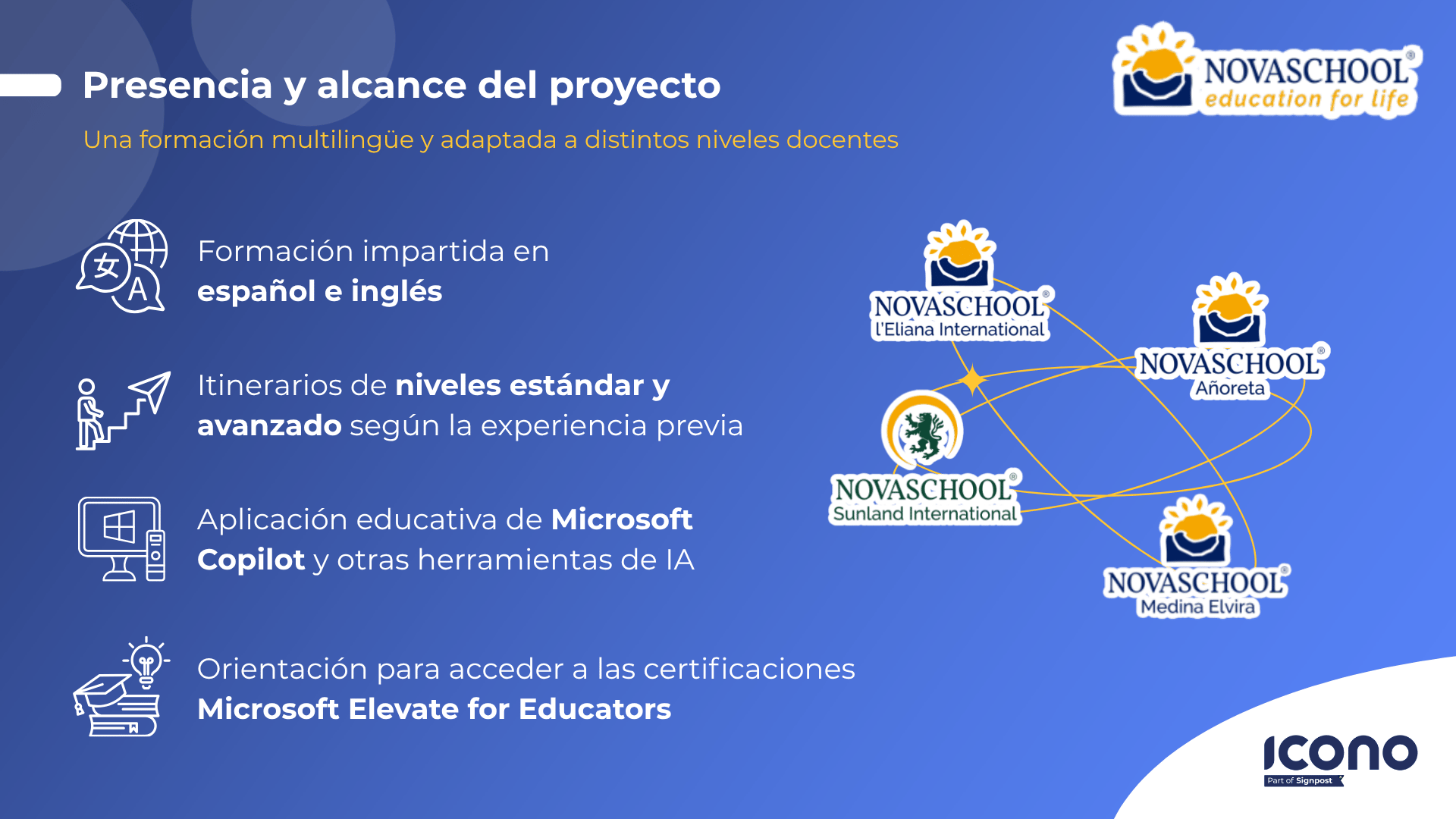 Presencia y alcance del proyecto

Una formación multilingüe y adaptada a distintos niveles docentes

NOVASCHOOL®
education for life

Formación impartida en español e inglés

Itinerarios de niveles estándar y avanzado según la experiencia previa

Aplicación educativa de Microsoft Copilot y otras herramientas de IA

Orientación para acceder a las certificaciones Microsoft Elevate for Educators

NOVASCHOOL®
l'Eliana International

NOVASCHOOL®
Añoreta

NOVASCHOOL®
Sunland International

NOVASCHOOL®
Medina Elvira

ICONO
Part of Signpost